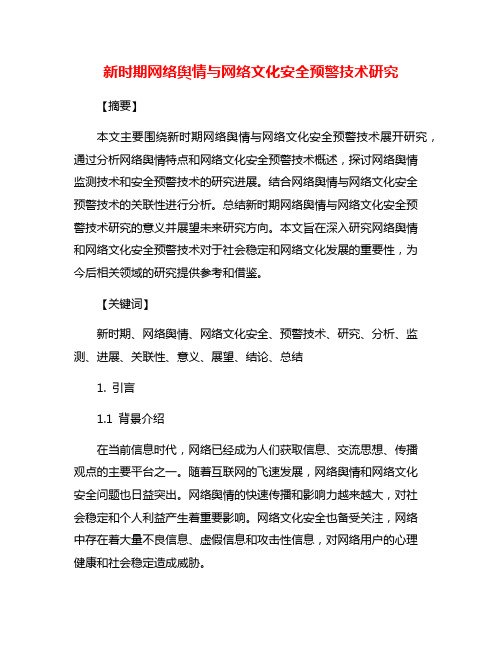 新时期网络舆情与网络文化安全预警技术研究

【摘要】

本文主要围绕新时期网络舆情与网络文化安全预警技术展开研究，通过分析网络舆情特点和网络文化安全预警技术概述，探讨网络舆情监测技术和安全预警技术的研究进展。结合网络舆情与网络文化安全预警技术的关联性进行分析。总结新时期网络舆情与网络文化安全预警技术研究的意义并展望未来研究方向。本文旨在深入研究网络舆情和网络文化安全预警技术对于社会稳定和网络文化发展的重要性，为今后相关领域的研究提供参考和借鉴。

【关键词】

新时期、网络舆情、网络文化安全、预警技术、研究、分析、监测、进展、关联性、意义、展望、结论、总结

1. 引言

1.1 背景介绍

在当前信息时代，网络已经成为人们获取信息、交流思想、传播观点的主要平台之一。随着互联网的飞速发展，网络舆情和网络文化安全问题也日益突出。网络舆情的快速传播和影响力越来越大，对社会稳定和个人利益产生着重要影响。网络文化安全也备受关注，网络中存在着大量不良信息、虚假信息和攻击性信息，对网络用户的心理健康和社会稳定造成威胁。